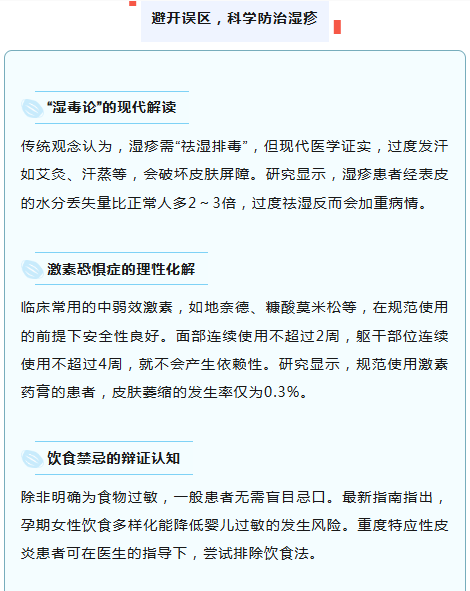 避开误区，科学防治湿疹

“湿毒论”的现代解读

传统观念认为，湿疹需“祛湿排毒”，但现代医学证实，过度发汗如艾灸、汗蒸等，会破坏皮肤屏障。研究显示，湿疹患者经表皮的水分丢失量比正常人多2～3倍，过度祛湿反而会加重病情。

激素恐惧症的理性化解

临床常用的中弱效激素，如地奈德、糠酸莫米松等，在规范使用的前提下安全性良好。面部连续使用不超过2周，躯干部位连续使用不超过4周，就不会产生依赖性。研究显示，规范使用激素药膏的患者，皮肤萎缩的发生率仅为0.3%。

饮食禁忌的辩证认知

除非明确为食物过敏，一般患者无需盲目忌口。最新指南指出，孕期女性饮食多样化能降低婴儿过敏的发生风险。重度特应性皮炎患者可在医生的指导下，尝试排除饮食法。